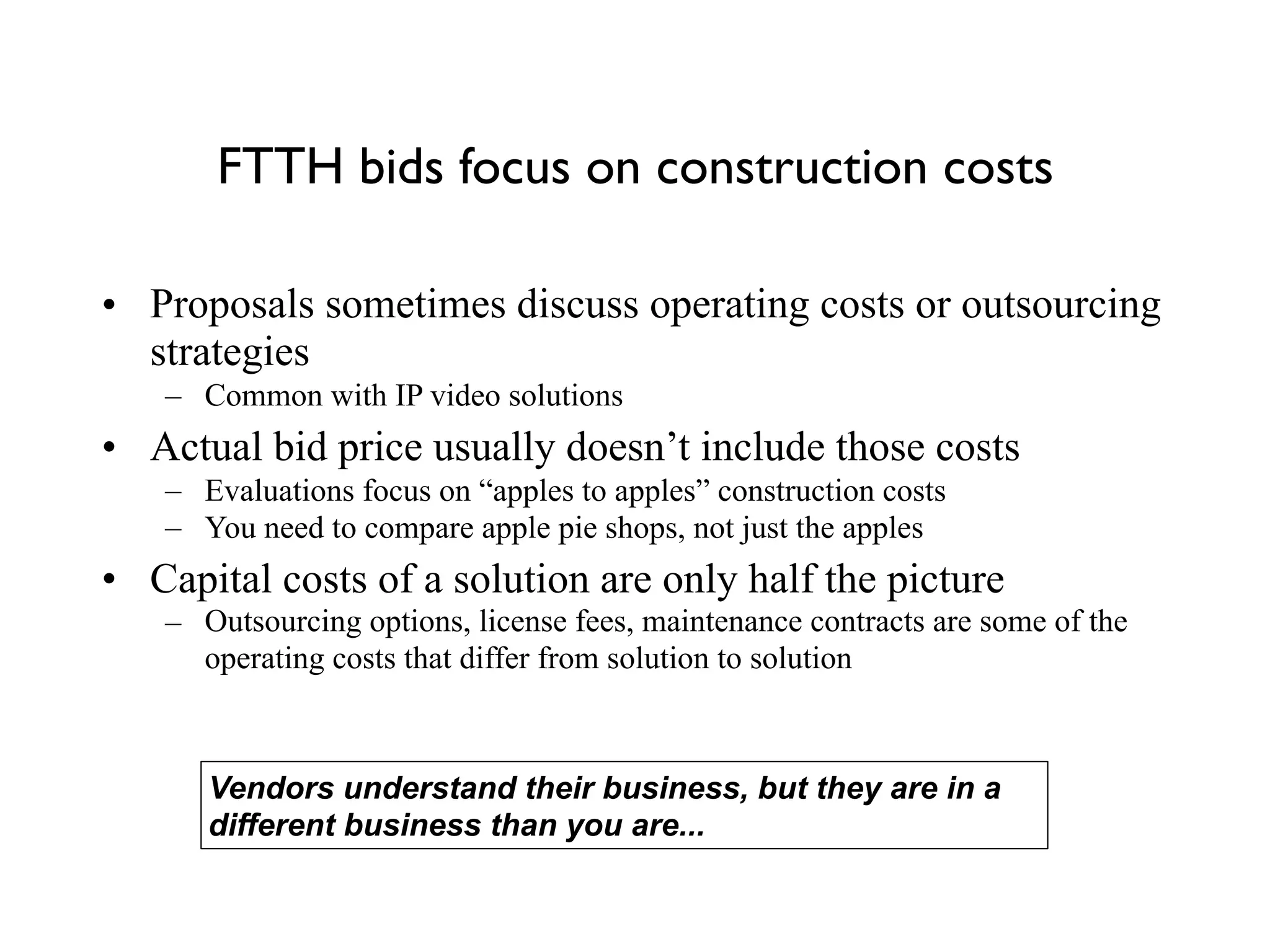 FTTH bids focus on construction costs

• Proposals sometimes discuss operating costs or outsourcing strategies
– Common with IP video solutions
• Actual bid price usually doesn’t include those costs
– Evaluations focus on “apples to apples” construction costs
– You need to compare apple pie shops, not just the apples
• Capital costs of a solution are only half the picture
– Outsourcing options, license fees, maintenance contracts are some of the operating costs that differ from solution to solution

Vendors understand their business, but they are in a different business than you are...